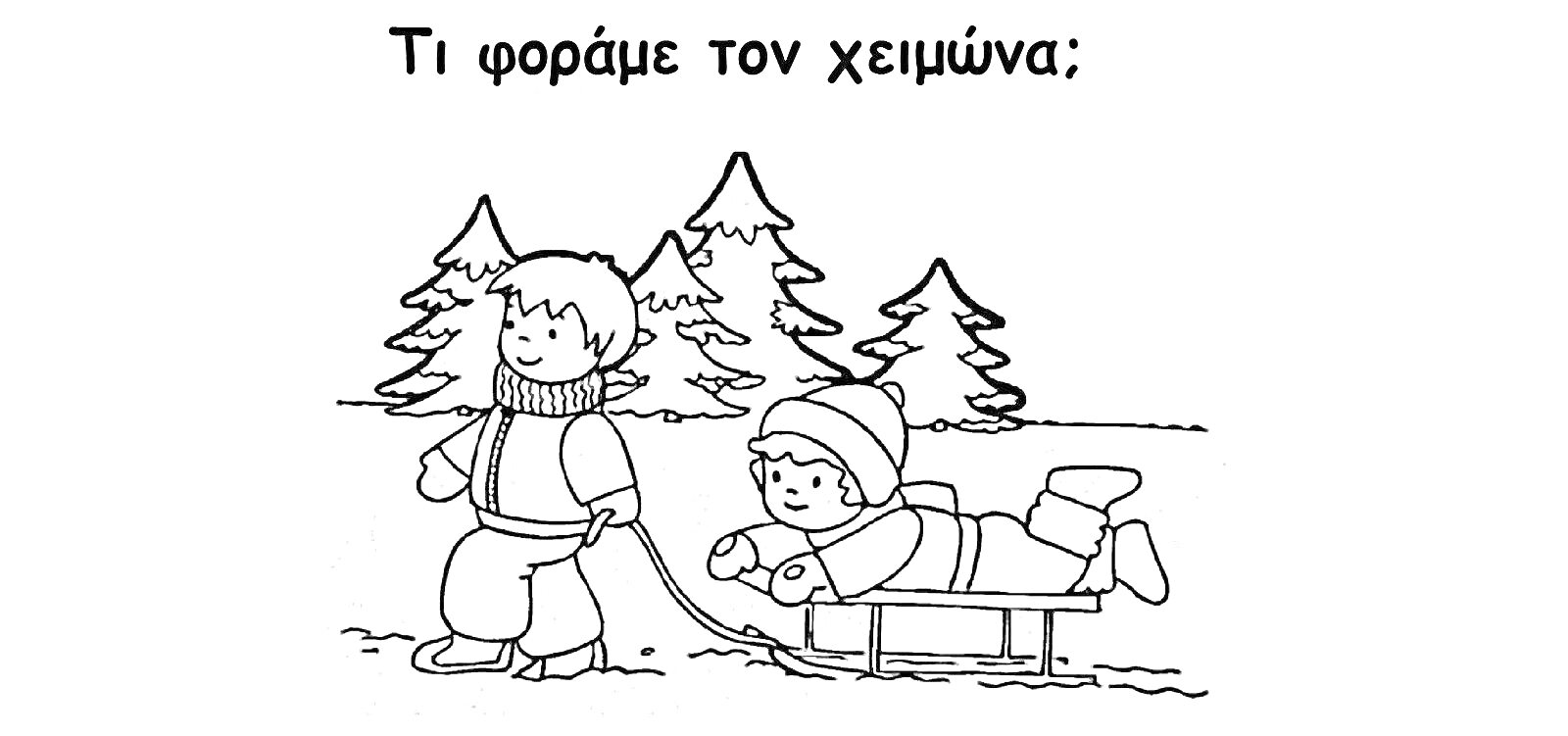 Τι φοράμε τον χειμώνα;